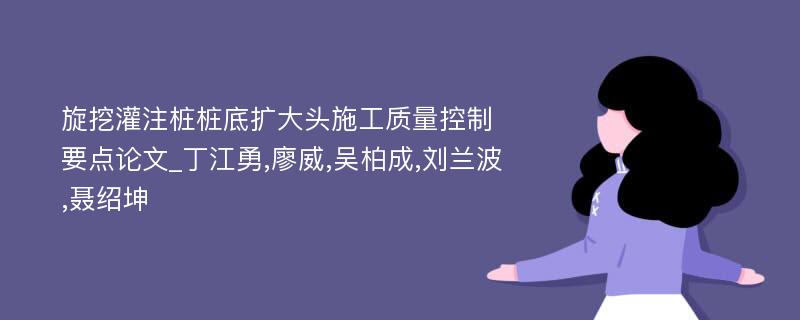 旋挖灌注桩桩底扩大头施工质量控制要点论文_丁江勇,廖威,吴柏成,刘兰波,聂绍坤